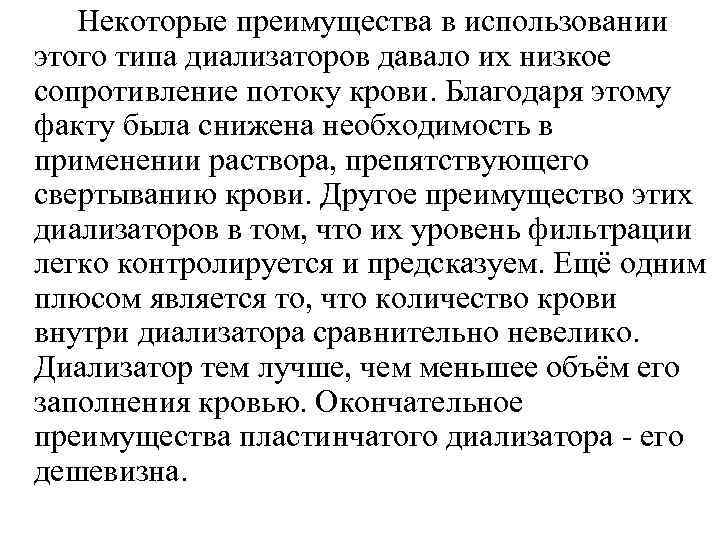 Некоторые преимущества в использовании этого типа диализаторов давало их низкое сопротивление потоку крови. Благодаря этому факту была снижена необходимость в применении раствора, препятствующего свертыванию крови. Другое преимущество этих диализаторов в том, что их уровень фильтрации легко контролируется и предсказуем. Ещё одним плюсом является то, что количество крови внутри диализатора сравнительно невелико. Диализатор тем лучше, чем меньшее объём его заполнения кровью. Окончательное преимущества пластинчатого диализатора - его дешевизна.